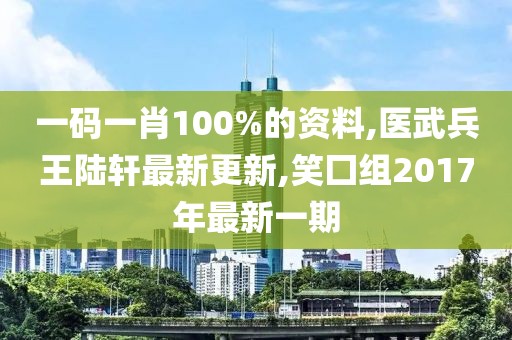 一码一肖100%的资料,医武兵王陆轩最新更新,笑口组2017年最新一期